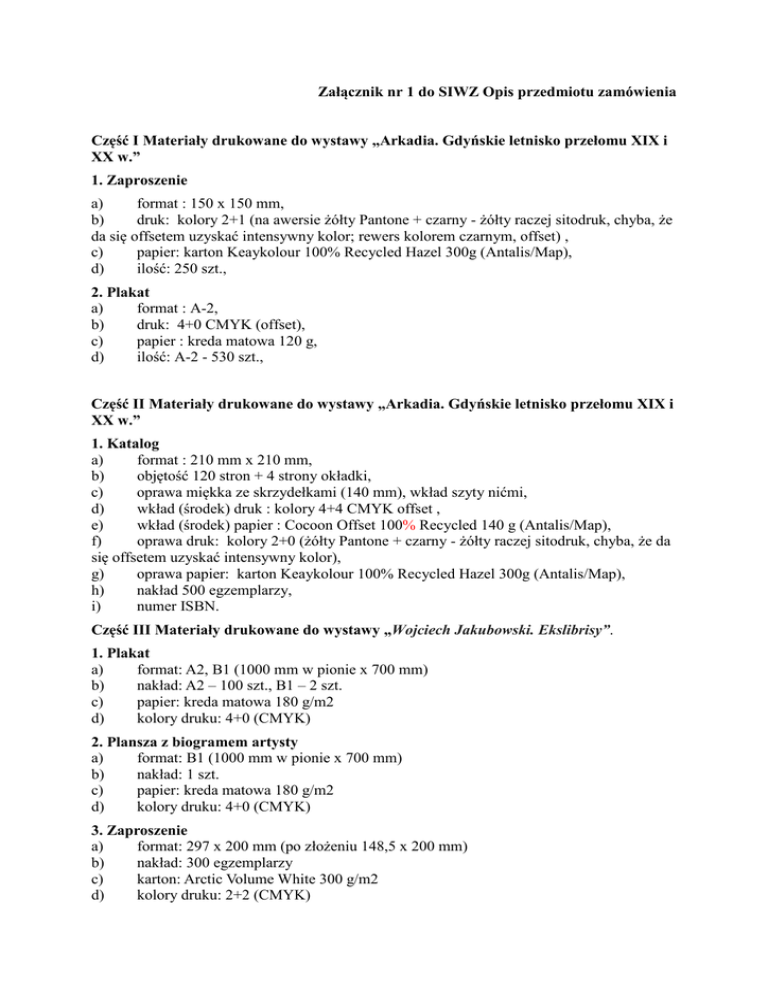 Załącznik nr 1 do SIWZ Opis przedmiotu zamówienia

Część I Materiały drukowane do wystawy „Arkadia. Gdyńskie letnisko przełomu XIX i XX w.”

1. Zaproszenie

a) format : 150 x 150 mm,
b) druk: kolory 2+1 (na awersie żółty Pantone + czarny - żółty raczej sitodruk, chyba, że da się offsetem uzyskać intensywny kolor; rewers kolorem czarnym, offset) ,
c) papier: karton Keaykolour 100% Recycled Hazel 300g (Antalis/Map),
d) ilość: 250 szt.,

2. Plakat
a) format : A-2,
b) druk: 4+0 CMYK (offset),
c) papier : kreda matowa 120 g,
d) ilość: A-2 - 530 szt.,

Część II Materiały drukowane do wystawy „Arkadia. Gdyńskie letnisko przełomu XIX i XX w.”

1. Katalog
a) format : 210 mm x 210 mm,
b) objętość 120 stron + 4 strony okładki,
c) oprawa miękka ze skrzydełkami (140 mm), wkład szyty nićmi,
d) wkład (środek) druk : kolory 4+4 CMYK offset ,
e) wkład (środek) papier : Cocoon Offset 100% Recycled 140 g (Antalis/Map),
f) oprawa druk: kolory 2+0 (żółty Pantone + czarny - żółty raczej sitodruk, chyba, że da się offsetem uzyskać intensywny kolor),
g) oprawa papier: karton Keaykolour 100% Recycled Hazel 300g (Antalis/Map),
h) nakład 500 egzemplarzy,
i) numer ISBN.

Część III Materiały drukowane do wystawy „Wojciech Jakubowski. Ekslibrisy”.

1. Plakat
a) format: A2, B1 (1000 mm w pionie x 700 mm)
b) nakład: A2 – 100 szt., B1 – 2 szt.
c) papier: kreda matowa 180 g/m2
d) kolory druku: 4+0 (CMYK)

2. Plansza z biogramem artysty
a) format: B1 (1000 mm w pionie x 700 mm)
b) nakład: 1 szt.
c) papier: kreda matowa 180 g/m2
d) kolory druku: 4+0 (CMYK)

3. Zaproszenie
a) format: 297 x 200 mm (po złożeniu 148,5 x 200 mm)
b) nakład: 300 egzemplarzy
c) karton: Arctic Volume White 300 g/m2
d) kolory druku: 2+2 (CMYK)